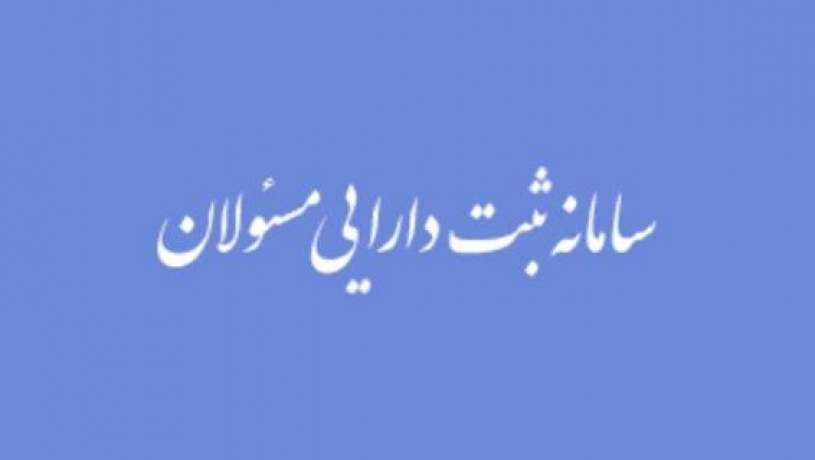 سامانه ثبت دارایی مسئولان